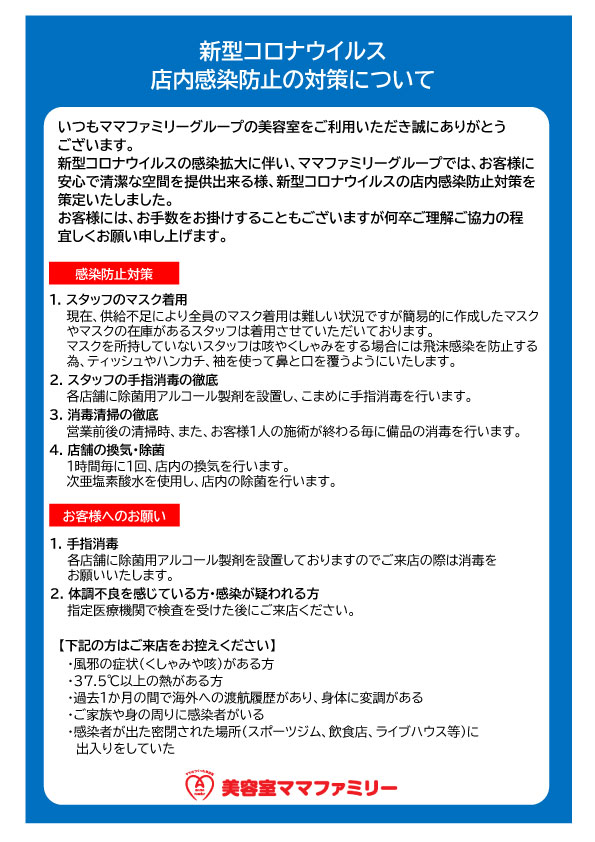 新型コロナウイルス
店内感染防止の対策について

いつもママファミリーグループの美容室をご利用いただき誠にありがとうございます。
新型コロナウイルスの感染拡大に伴い、ママファミリーグループでは、お客様に安心で清潔な空間を提供出来る様、新型コロナウイルスの店内感染防止対策を策定いたしました。
お客様には、お手数をお掛けすることもございますが何卒ご理解ご協力の程宜しくお願い申し上げます。

感染防止対策

1. スタッフのマスク着用
現在、供給不足により全員のマスク着用は難しい状況ですが簡易的に作成したマスクやマスクの在庫があるスタッフは着用させていただいております。
マスクを所持していないスタッフは咳やくしゃみをする場合には飛沫感染を防止する為、ティッシュやハンカチ、袖を使って鼻と口を覆うようにいたします。
2. スタッフの手指消毒の徹底
各店舗に除菌用アルコール製剤を設置し、こまめに手指消毒を行います。
3. 消毒清掃の徹底
営業前後の清掃時、また、お客様1人の施術が終わる毎に備品の消毒を行います。
4. 店舗の換気・除菌
1時間毎に1回、店内の換気を行います。
次亜塩素酸水を使用し、店内の除菌を行います。

お客様へのお願い

1. 手指消毒
各店舗に除菌用アルコール製剤を設置しておりますのでご来店の際は消毒をお願いいたします。
2. 体調不良を感じている方・感染が疑われる方
指定医療機関で検査を受けた後にご来店ください。

【下記の方はご来店をお控えください】
・風邪の症状(くしゃみや咳)がある方
・37.5℃以上の熱がある方
・過去1か月の間で海外への渡航履歴があり、身体に変調がある
・ご家族や身の周りに感染者がいる
・感染者が出た密閉された場所(スポーツジム、飲食店、ライブハウス等)に出入りをしていた

美容室ママファミリー